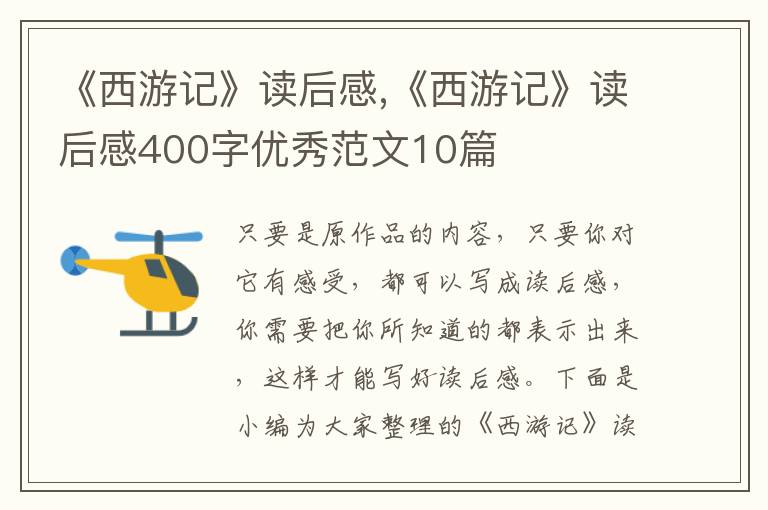 《西游记》读后感,《西游记》读后感400字优秀范文10篇

只要是原作品的内容，只要你对它有感受，都可以写成读后感，你需要把你所知道的都表示出来，这样才能写好读后感。下面是小编为大家整理的《西游记》读